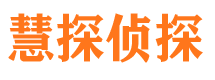 慧探侦探